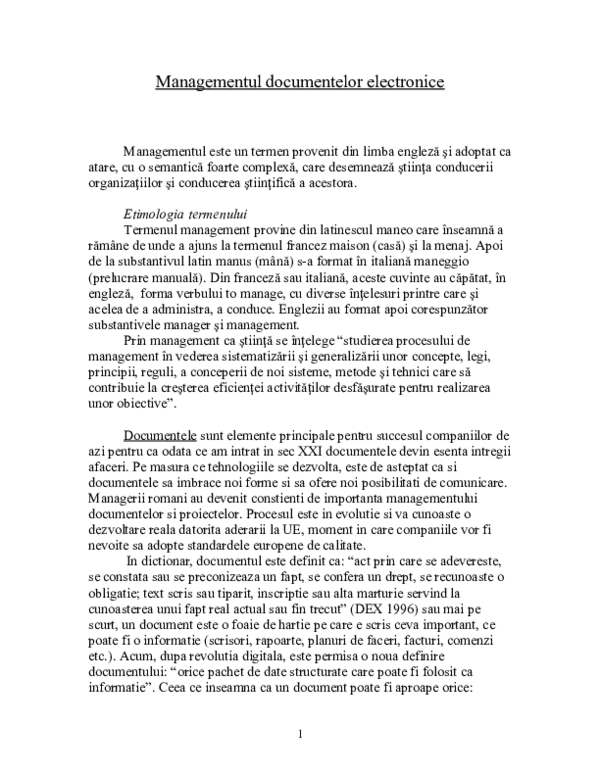 Managementul documentelor electronice

Managementul este un termen provenit din limba engleză şi adoptat ca atare, cu o semantică foarte complexă, care desemnează ştiinţa conducerii organizaţiilor şi conducerea ştiinţifică a acestora.

Etimologia termenului

Termenul management provine din latinescul maneo care înseamnă a rămâne de unde a ajuns la termenul francez maison (casă) şi la menaj. Apoi de la substantivul latin manus (mână) s-a format în italiană maneggio (prelucrare manuală). Din franceză sau italiană, aceste cuvinte au căpătat, în engleză, forma verbului to manage, cu diverse înţelesuri printre care şi acelea de a administra, a conduce. Englezii au format apoi corespunzător substantivele manager şi management.

Prin management ca ştiinţă se înţelege "studierea procesului de management în vederea sistematizării şi generalizării unor concepte, legi, principii, reguli, a conceperii de noi sisteme, metode şi tehnici care să contribuie la creşterea eficienţei activităţilor desfăşurate pentru realizarea unor obiective".

Documentele sunt elemente principale pentru succesul companiilor de azi pentru ca odata ce am intrat in sec XXI documentele devin esenta intregii afaceri. Pe masura ce tehnologiile se dezvolta, este de asteptat ca si documentele sa imbrace noi forme si sa ofere noi posibilitati de comunicare. Managerii romani au devenit constienti de importanta managementului documentelor si proiectelor. Procesul este in evolutie si va cunoaste o dezvoltare reala datorita aderarii la UE, moment in care companiile vor fi nevoite sa adopte standardele europene de calitate.

In dictionar, documentul este definit ca: "act prin care se adevereste, se constata sau se preconizeaza un fapt, se confera un drept, se recunoaste o obligatie; text scris sau tiparit, inscriptie sau alta marturie servind la cunoasterea unui fapt real actual sau fin trecut" (DEX 1996) sau mai pe scurt, un document este o foaie de hartie pe care e scris ceva important, ce poate fi o informatie (scrisori, rapoarte, planuri de faceri, facturi, comenzi etc.). Acum, dupa revolutia digitala, este permisa o noua definire documentului: "orice pachet de date structurate care poate fi folosit ca informatie". Ceea ce inseamna ca un document poate fi aproape orice:

1